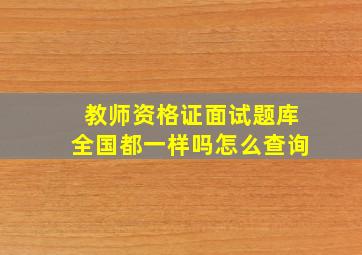 教师资格证面试题库
全国都一样吗怎么查询